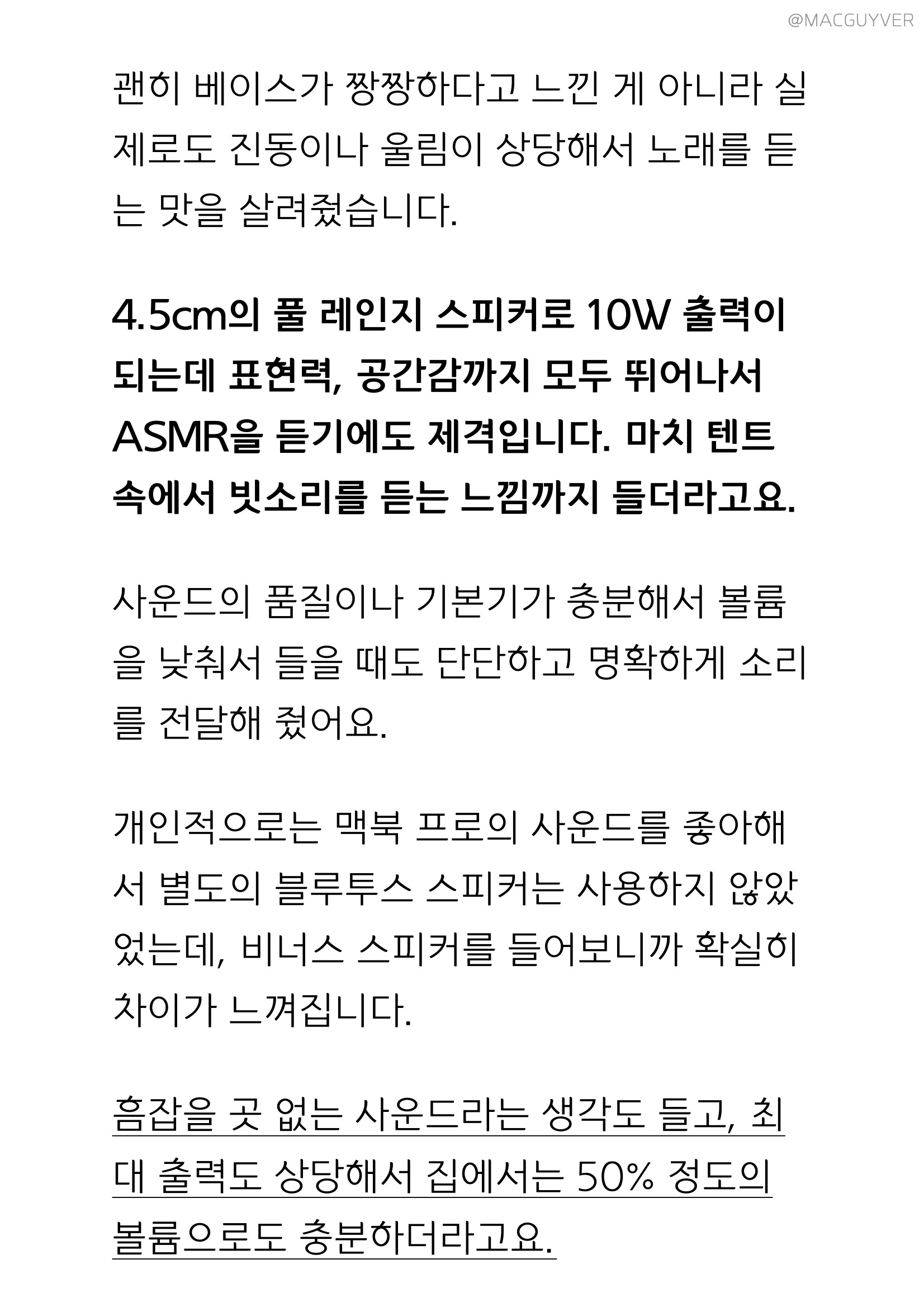 @MACGUYVER

괜히 베이스가 짱짱하다고 느낀 게 아니라 실제로도 진동이나 울림이 상당해서 노래를 듣는 맛을 살려줬습니다.

4.5cm의 풀 레인지 스피커로 10W 출력이 되는데 표현력, 공간감까지 모두 뛰어나서 ASMR을 듣기에도 제격입니다. 마치 텐트 속에서 빗소리를 듣는 느낌까지 들더라고요.

사운드의 품질이나 기본기가 충분해서 볼륨을 낮춰서 들을 때도 단단하고 명확하게 소리를 전달해 줬어요.

개인적으로는 맥북 프로의 사운드를 좋아해서 별도의 블루투스 스피커는 사용하지 않았었는데, 비너스 스피커를 들어보니까 확실히 차이가 느껴집니다.

흠잡을 곳 없는 사운드라는 생각도 들고, 최대 출력도 상당해서 집에서는 50% 정도의 볼륨으로도 충분하더라고요.